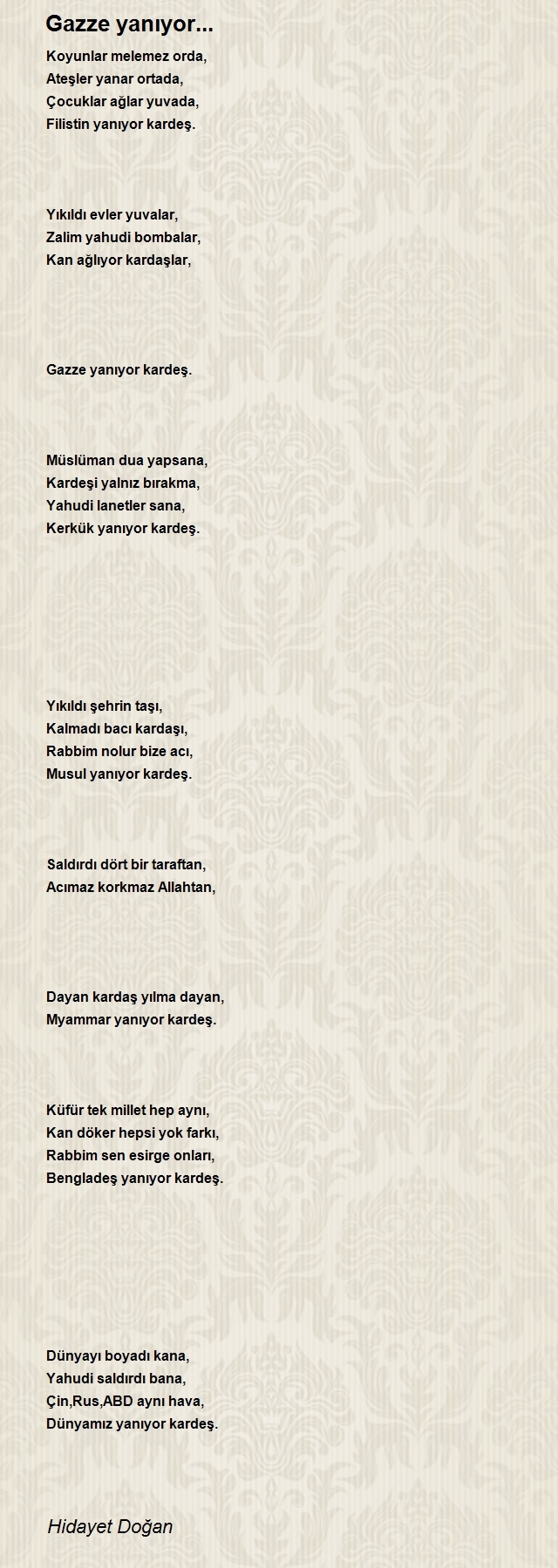 Gazze yanıyor...

Koyunlar melemez orda,
Ateşler yanar ortada,
Çocuklar ağlar yuvada,
Filistin yanıyor kardeş.

Yıkıldı evler yuvalar,
Zalim yahudi bombalar,
Kan ağlıyor kardaşlar,

Gazze yanıyor kardeş.

Müslüman dua yapsana,
Kardeşi yalnız bırakma,
Yahudi lanetler sana,
Kerkük yanıyor kardeş.

Yıkıldı şehrin taşı,
Kalmadı bacı kardaşı,
Rabbim nolur bize acı,
Musul yanıyor kardeş.

Saldırdı dört bir taraftan,
Acımaz korkmaz Allahtan,

Dayan kardaş yılma dayan,
Myammar yanıyor kardeş.

Küfür tek millet hep aynı,
Kan döker hepsi yok farkı,
Rabbim sen esirge onları,
Bengladeş yanıyor kardeş.

Dünyayı boyadı kana,
Yahudi saldırdı bana,
Çin,Rus,ABD aynı hava,
Dünyamız yanıyor kardeş.

Hidayet Doğan